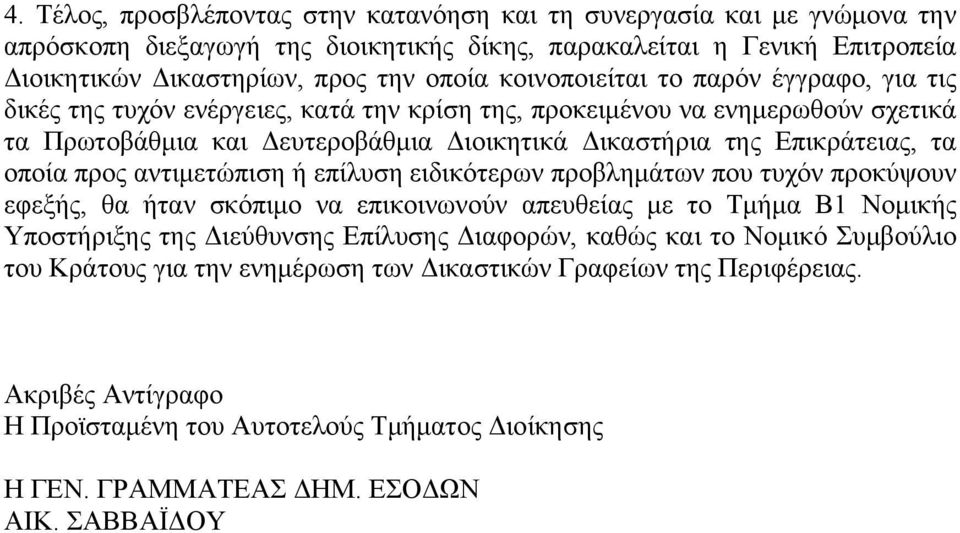 4. Τέλος, προσβλέποντας στην κατανόηση και τη συνεργασία και με γνώμονα την απρόσκοπη διεξαγωγή της διοικητικής δίκης, παρακαλείται η Γενική Επιτροπεία Διοικητικών Δικαστηρίων, προς την οποία κοινοποιείται το παρόν έγγραφο, για τις δικές της τυχόν ενέργειες, κατά την κρίση της, προκειμένου να ενημερωθούν σχετικά τα Πρωτοβάθμια και Δευτεροβάθμια Διοικητικά Δικαστήρια της Επικράτειας, τα οποία προς αντιμετώπιση ή επίλυση ειδικότερων προβλημάτων που τυχόν προκύψουν εφεξής, θα ήταν σκόπιμο να επικοινωνούν απευθείας με το Τμήμα Β1 Νομικής Υποστήριξης της Διεύθυνσης Επίλυσης Διαφορών, καθώς και το Νομικό Συμβούλιο του Κράτους για την ενημέρωση των Δικαστικών Γραφείων της Περιφέρειας.

Ακριβές Αντίγραφο
Η Προϊσταμένη του Αυτοτελούς Τμήματος Διοίκησης

Η ΓΕΝ. ΓΡΑΜΜΑΤΕΑΣ ΔΗΜ. ΕΣΟΔΩΝ
ΑΙΚ. ΣΑΒΒΑΪΔΟΥ